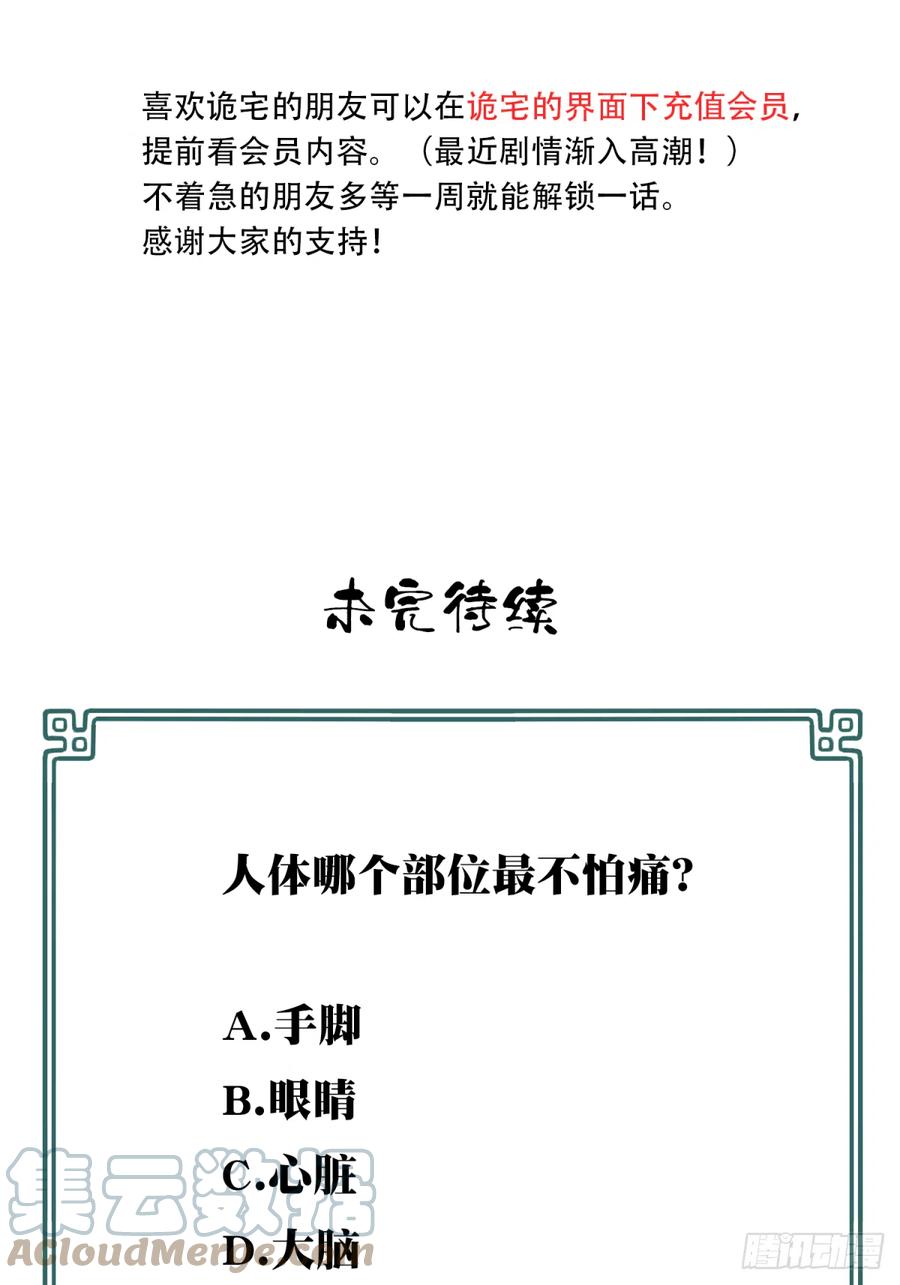 喜欢诡宅的朋友可以在诡宅的界面下充值会员，提前看会员内容。（最近剧情渐入高潮！）
不着急的朋友多等一周就能解锁一话。
感谢大家的支持！

未完待续

人体哪个部位最不怕痛？

A.手脚
B.眼睛
C.心脏
D.大脑

集云数据
ACloudMerge.com

腾讯动漫